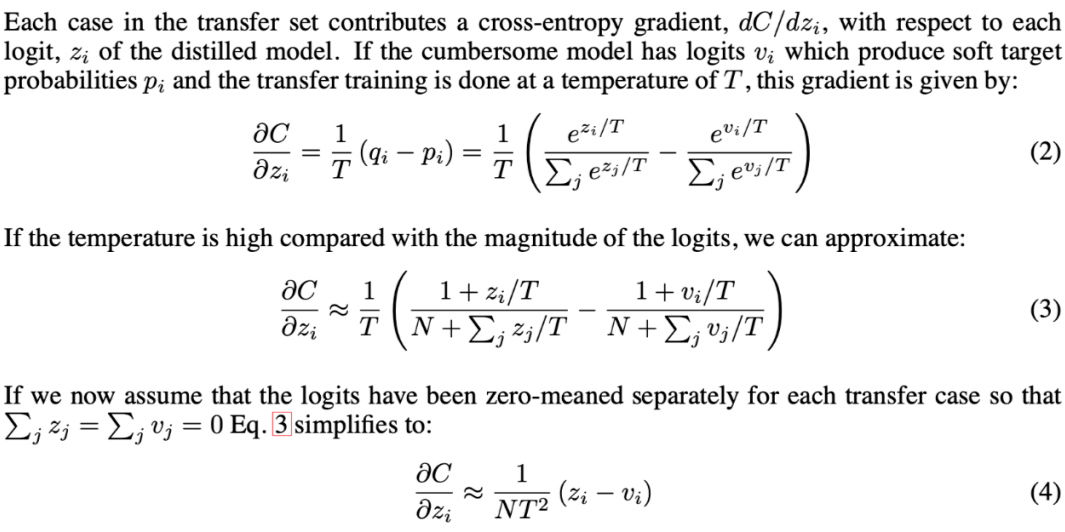 Each case in the transfer set contributes a cross-entropy gradient, $dC/dz_i$, with respect to each logit, $z_i$ of the distilled model. If the cumbersome model has logits $v_i$ which produce soft target probabilities $p_i$ and the transfer training is done at a temperature of $T$, this gradient is given by:

$$\frac{\partial C}{\partial z_i} = \frac{1}{T}(q_i - p_i) = \frac{1}{T}\left(\frac{e^{z_i/T}}{\sum_j e^{z_j/T}} - \frac{e^{v_i/T}}{\sum_j e^{v_j/T}}\right) \quad (2)$$

If the temperature is high compared with the magnitude of the logits, we can approximate:

$$\frac{\partial C}{\partial z_i} \approx \frac{1}{T}\left(\frac{1 + z_i/T}{N + \sum_j z_j/T} - \frac{1 + v_i/T}{N + \sum_j v_j/T}\right) \quad (3)$$

If we now assume that the logits have been zero-meaned separately for each transfer case so that $\sum_j z_j = \sum_j v_j = 0$ Eq. 3 simplifies to:

$$\frac{\partial C}{\partial z_i} \approx \frac{1}{NT^2}(z_i - v_i) \quad (4)$$